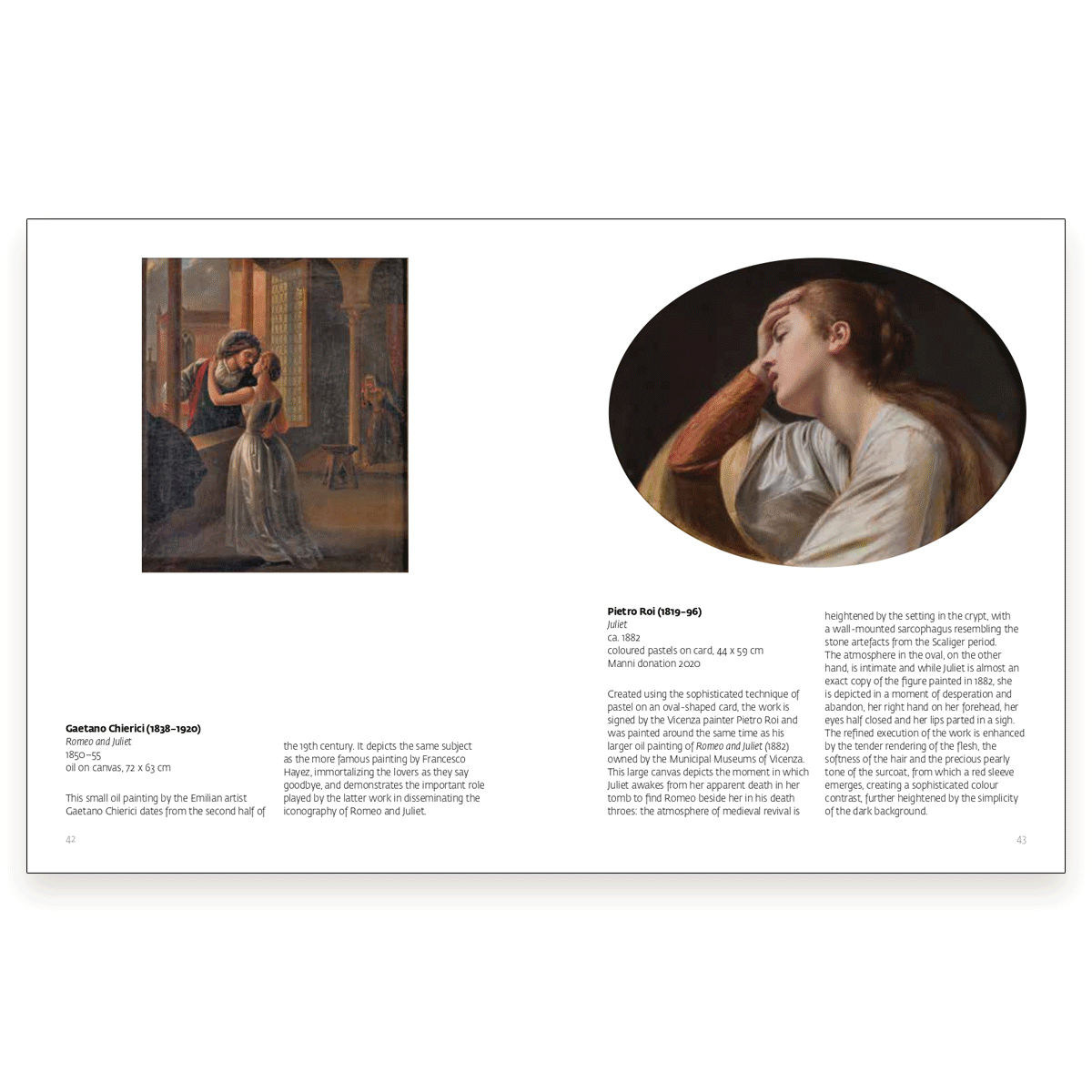 Gaetano Chierici (1838–1920)
Romeo and Juliet
1850–55
oil on canvas, 72 x 63 cm

This small oil painting by the Emilian artist Gaetano Chierici dates from the second half of the 19th century. It depicts the same subject as the more famous painting by Francesco Hayez, immortalizing the lovers as they say goodbye, and demonstrates the important role played by the latter work in disseminating the iconography of Romeo and Juliet.

42

Pietro Roi (1819–96)
Juliet
ca. 1882
coloured pastels on card, 44 x 59 cm
Manni donation 2020

Created using the sophisticated technique of pastel on an oval-shaped card, the work is signed by the Vicenza painter Pietro Roi and was painted around the same time as his larger oil painting of Romeo and Juliet (1882) owned by the Municipal Museums of Vicenza. This large canvas depicts the moment in which Juliet awakes from her apparent death in her tomb to find Romeo beside her in his death throes: the atmosphere of medieval revival is heightened by the setting in the crypt, with a wall-mounted sarcophagus resembling the stone artefacts from the Scaliger period. The atmosphere in the oval, on the other hand, is intimate and while Juliet is almost an exact copy of the figure painted in 1882, she is depicted in a moment of desperation and abandon, her right hand on her forehead, her eyes half closed and her lips parted in a sigh. The refined execution of the work is enhanced by the tender rendering of the flesh, the softness of the hair and the precious pearly tone of the surcoat, from which a red sleeve emerges, creating a sophisticated colour contrast, further heightened by the simplicity of the dark background.

43